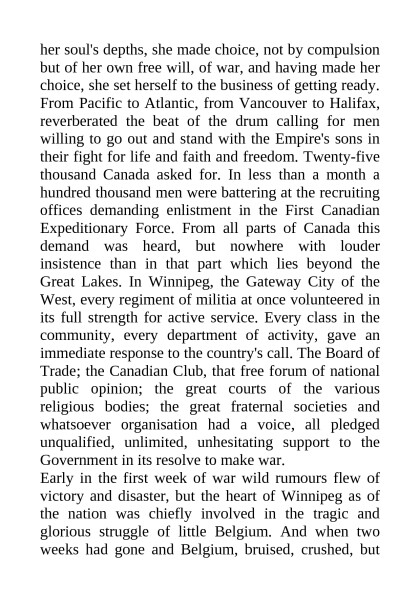 her soul's depths, she made choice, not by compulsion but of her own free will, of war, and having made her choice, she set herself to the business of getting ready. From Pacific to Atlantic, from Vancouver to Halifax, reverberated the beat of the drum calling for men willing to go out and stand with the Empire's sons in their fight for life and faith and freedom. Twenty-five thousand Canada asked for. In less than a month a hundred thousand men were battering at the recruiting offices demanding enlistment in the First Canadian Expeditionary Force. From all parts of Canada this demand was heard, but nowhere with louder insistence than in that part which lies beyond the Great Lakes. In Winnipeg, the Gateway City of the West, every regiment of militia at once volunteered in its full strength for active service. Every class in the community, every department of activity, gave an immediate response to the country's call. The Board of Trade; the Canadian Club, that free forum of national public opinion; the great courts of the various religious bodies; the great fraternal societies and whatsoever organisation had a voice, all pledged unqualified, unlimited, unhesitating support to the Government in its resolve to make war.

Early in the first week of war wild rumours flew of victory and disaster, but the heart of Winnipeg as of the nation was chiefly involved in the tragic and glorious struggle of little Belgium. And when two weeks had gone and Belgium, bruised, crushed, but